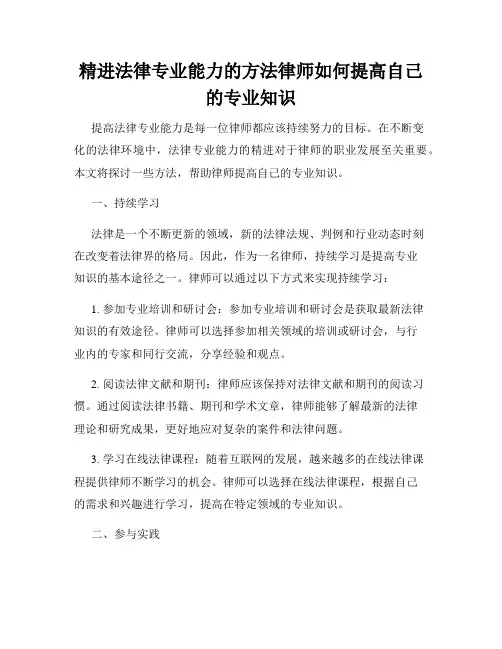 精进法律专业能力的方法律师如何提高自己的专业知识

提高法律专业能力是每一位律师都应该持续努力的目标。在不断变化的法律环境中，法律专业能力的精进对于律师的职业发展至关重要。本文将探讨一些方法，帮助律师提高自己的专业知识。

一、持续学习

法律是一个不断更新的领域，新的法律法规、判例和行业动态时刻在改变着法律界的格局。因此，作为一名律师，持续学习是提高专业知识的基本途径之一。律师可以通过以下方式来实现持续学习：

1. 参加专业培训和研讨会：参加专业培训和研讨会是获取最新法律知识的有效途径。律师可以选择参加相关领域的培训或研讨会，与行业内的专家和同行交流，分享经验和观点。

2. 阅读法律文献和期刊：律师应该保持对法律文献和期刊的阅读习惯。通过阅读法律书籍、期刊和学术文章，律师能够了解最新的法律理论和研究成果，更好地应对复杂的案件和法律问题。

3. 学习在线法律课程：随着互联网的发展，越来越多的在线法律课程提供律师不断学习的机会。律师可以选择在线法律课程，根据自己的需求和兴趣进行学习，提高在特定领域的专业知识。

二、参与实践